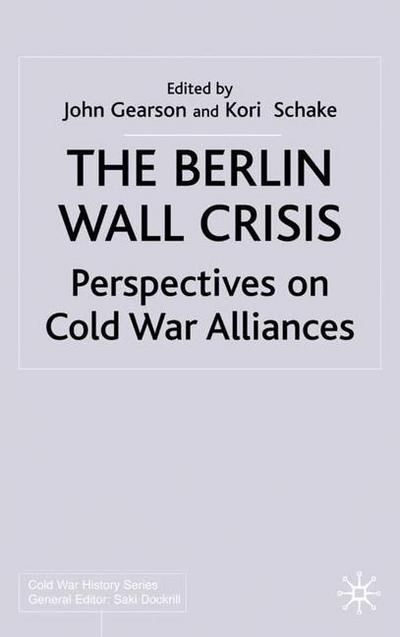 Edited by
John Gearson and Kori Schake

THE BERLIN WALL CRISIS

Perspectives on Cold War Alliances

Cold War History Series
General Editor: Saki Dockrill